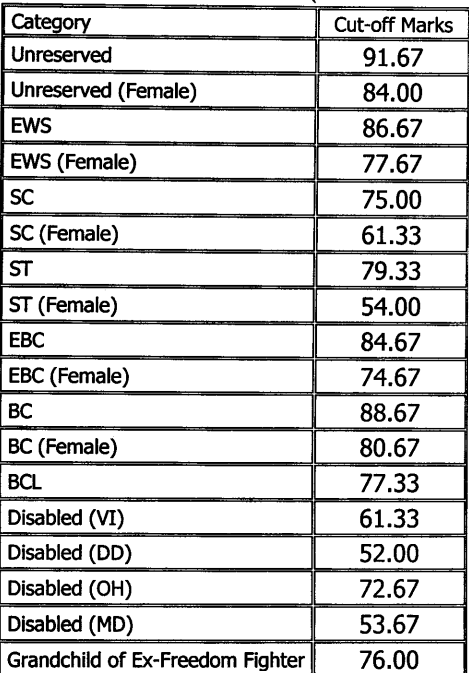 | Category | Cut-off Marks |
|---|---|
| Unreserved | 91.67 |
| Unreserved (Female) | 84.00 |
| EWS | 86.67 |
| EWS (Female) | 77.67 |
| SC | 75.00 |
| SC (Female) | 61.33 |
| ST | 79.33 |
| ST (Female) | 54.00 |
| EBC | 84.67 |
| EBC (Female) | 74.67 |
| BC | 88.67 |
| BC (Female) | 80.67 |
| BCL | 77.33 |
| Disabled (VI) | 61.33 |
| Disabled (DD) | 52.00 |
| Disabled (OH) | 72.67 |
| Disabled (MD) | 53.67 |
| Grandchild of Ex-Freedom Fighter | 76.00 |